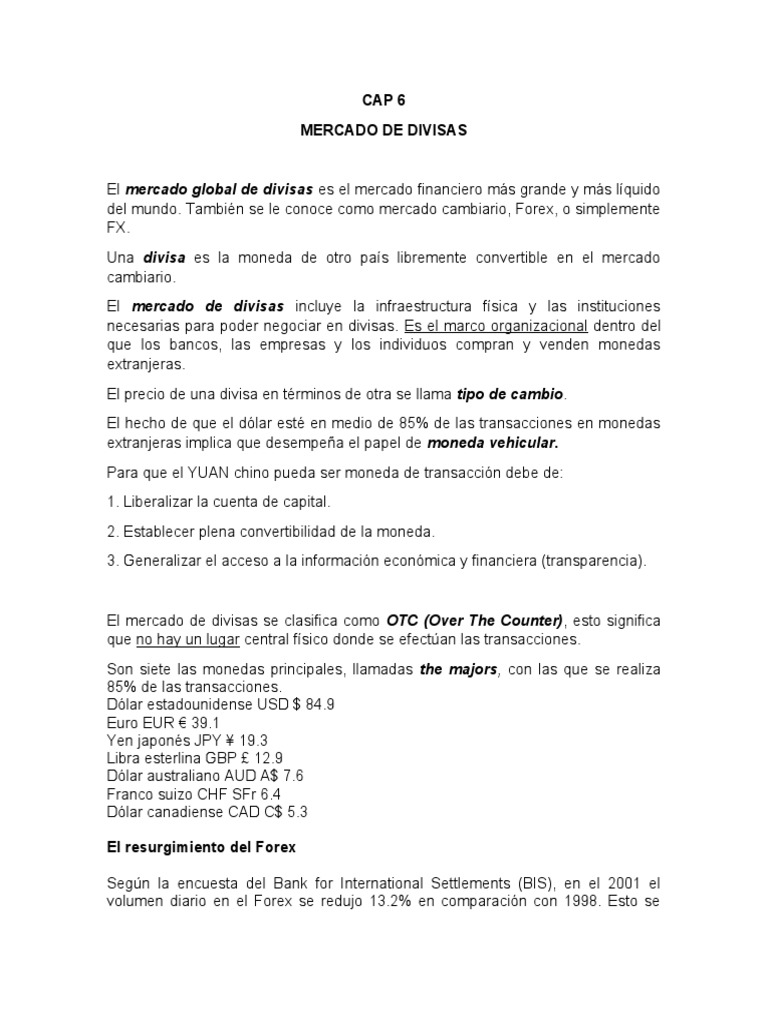 CAP 6

MERCADO DE DIVISAS

El mercado global de divisas es el mercado financiero más grande y más líquido del mundo. También se le conoce como mercado cambiario, Forex, o simplemente FX.

Una divisa es la moneda de otro país libremente convertible en el mercado cambiario.

El mercado de divisas incluye la infraestructura física y las instituciones necesarias para poder negociar en divisas. Es el marco organizacional dentro del que los bancos, las empresas y los individuos compran y venden monedas extranjeras.

El precio de una divisa en términos de otra se llama tipo de cambio.

El hecho de que el dólar esté en medio de 85% de las transacciones en monedas extranjeras implica que desempeña el papel de moneda vehicular.

Para que el YUAN chino pueda ser moneda de transacción debe de:

1. Liberalizar la cuenta de capital.

2. Establecer plena convertibilidad de la moneda.

3. Generalizar el acceso a la información económica y financiera (transparencia).

El mercado de divisas se clasifica como OTC (Over The Counter), esto significa que no hay un lugar central físico donde se efectúan las transacciones.

Son siete las monedas principales, llamadas the majors, con las que se realiza 85% de las transacciones.
Dólar estadounidense USD $ 84.9
Euro EUR € 39.1
Yen japonés JPY ¥ 19.3
Libra esterlina GBP £ 12.9
Dólar australiano AUD A$ 7.6
Franco suizo CHF SFr 6.4
Dólar canadiense CAD C$ 5.3

El resurgimiento del Forex

Según la encuesta del Bank for International Settlements (BIS), en el 2001 el volumen diario en el Forex se redujo 13.2% en comparación con 1998. Esto se